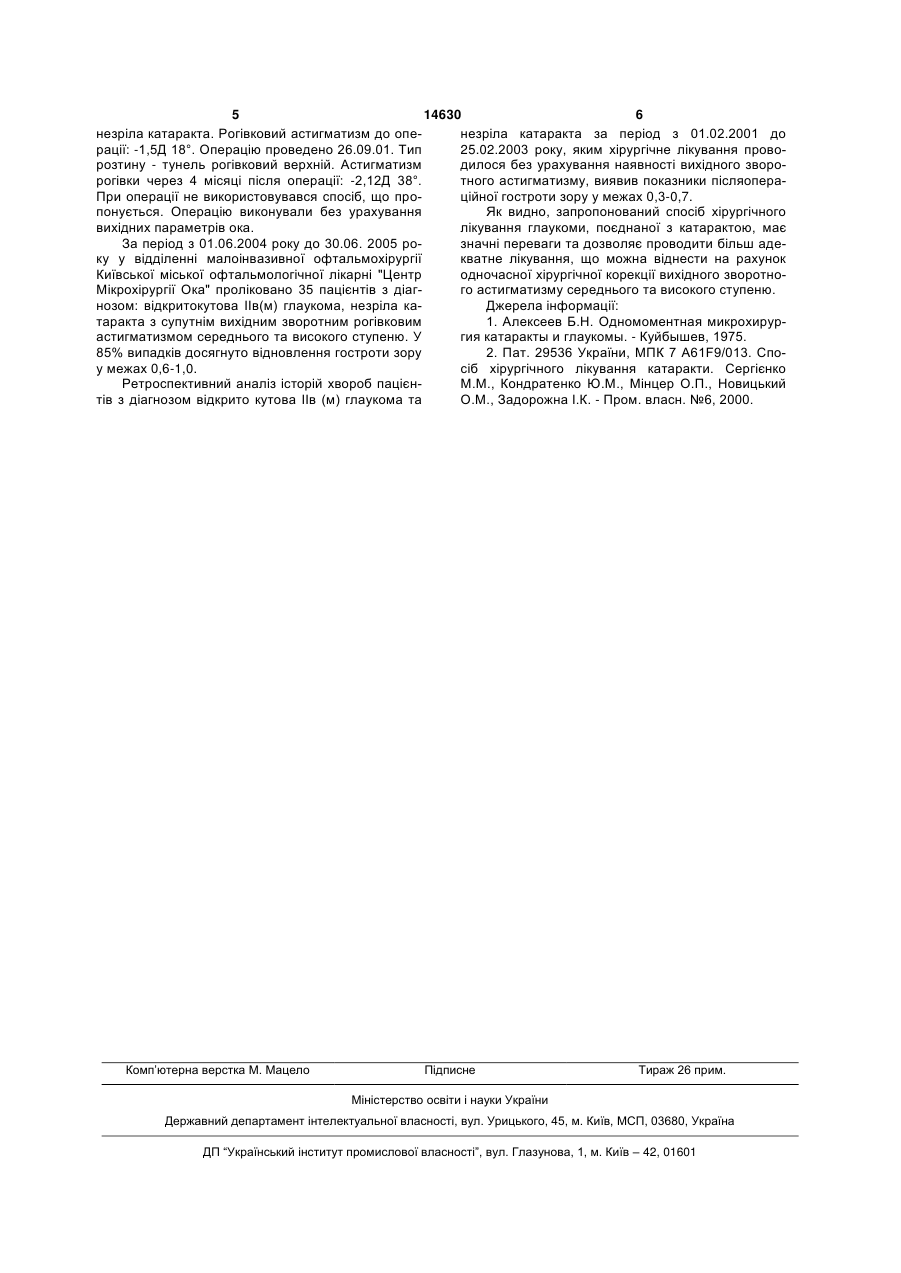 5 14630 6

незріла катаракта. Рогівковий астигматизм до операції: -1,5Д 18°. Операцію проведено 26.09.01. Тип розтину - тунель рогівковий верхній. Астигматизм рогівки через 4 місяці після операції: -2,12Д 38°. При операції не використовувався спосіб, що пропонується. Операцію виконували без урахування вихідних параметрів ока.

За період з 01.06.2004 року до 30.06. 2005 року у відділенні малоінвазивної офтальмохірургії Київської міської офтальмологічної лікарні "Центр Мікрохірургії Ока" проліковано 35 пацієнтів з діагнозом: відкритокутова IIв(м) глаукома, незріла катаракта з супутнім вихідним зворотним рогівковим астигматизмом середнього та високого ступеню. У 85% випадків досягнуто відновлення гостроти зору у межах 0,6-1,0.

Ретроспективний аналіз історій хвороб пацієнтів з діагнозом відкрито кутова IIв (м) глаукома та незріла катаракта за період з 01.02.2001 до 25.02.2003 року, яким хірургічне лікування проводилося без урахування наявності вихідного зворотного астигматизму, виявив показники післяопераційної гостроти зору у межах 0,3-0,7.

Як видно, запропонований спосіб хірургічного лікування глаукоми, поєднаної з катарактою, має значні переваги та дозволяє проводити більш адекватне лікування, що можна віднести на рахунок одночасної хірургічної корекції вихідного зворотного астигматизму середнього та високого ступеню.

Джерела інформації:

1. Алексеев Б.Н. Одномоментная микрохирургия катаракты и глаукомы. - Куйбышев, 1975.

2. Пат. 29536 України, МПК 7 A61F9/013. Спосіб хірургічного лікування катаракти. Сергієнко М.М., Кондратенко Ю.М., Мінцер О.П., Новицький О.М., Задорожна І.К. - Пром. власн. №6, 2000.

Комп'ютерна верстка М. Мацело Підписне Тираж 26 прим.

Міністерство освіти і науки України

Державний департамент інтелектуальної власності, вул. Урицького, 45, м. Київ, МСП, 03680, Україна

ДП "Український інститут промислової власності", вул. Глазунова, 1, м. Київ – 42, 01601